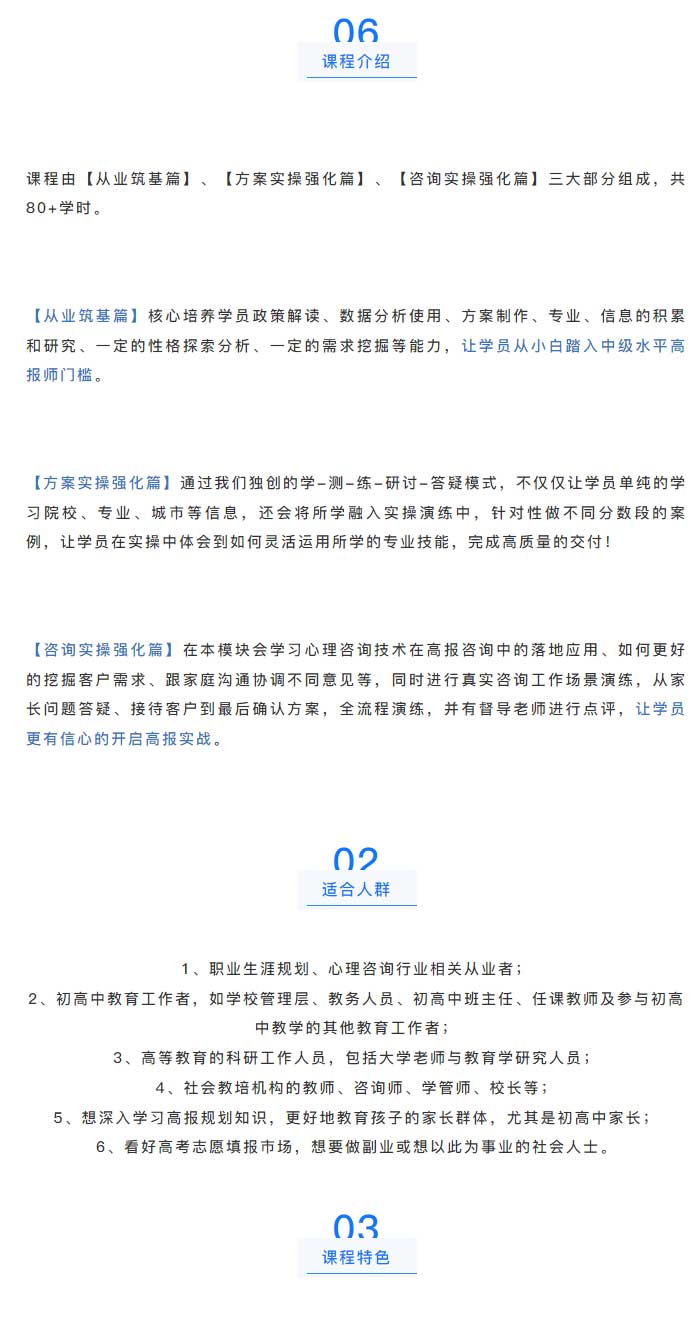 06
课程介绍

课程由【从业筑基篇】、【方案实操强化篇】、【咨询实操强化篇】三大部分组成，共80+学时。

【从业筑基篇】核心培养学员政策解读、数据分析使用、方案制作、专业、信息的积累和研究、一定的性格探索分析、一定的需求挖掘等能力，让学员从小白踏入中级水平高报师门槛。

【方案实操强化篇】通过我们独创的学–测–练–研讨–答疑模式，不仅仅让学员单纯的学习院校、专业、城市等信息，还会将所学融入实操演练中，针对性做不同分数段的案例，让学员在实操中体会到如何灵活运用所学的专业技能，完成高质量的交付！

【咨询实操强化篇】在本模块会学习心理咨询技术在高报咨询中的落地应用、如何更好的挖掘客户需求、跟家庭沟通协调不同意见等，同时进行真实咨询工作场景演练，从家长问题答疑、接待客户到最后确认方案，全流程演练，并有督导老师进行点评，让学员更有信心的开启高报实战。

02
适合人群

1、职业生涯规划、心理咨询行业相关从业者；
2、初高中教育工作者，如学校管理层、教务人员、初高中班主任、任课教师及参与初高中教学的其他教育工作者；
3、高等教育的科研工作人员，包括大学老师与教育学研究人员；
4、社会教培机构的教师、咨询师、学管师、校长等；
5、想深入学习高报规划知识，更好地教育孩子的家长群体，尤其是初高中家长；
6、看好高考志愿填报市场，想要做副业或想以此为事业的社会人士。

03
课程特色